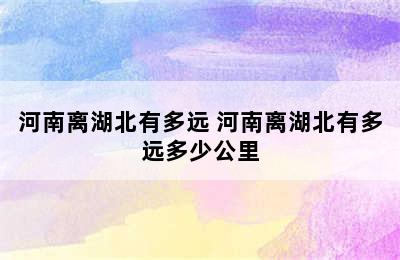 河南离湖北有多远 河南离湖北有多远多少公里